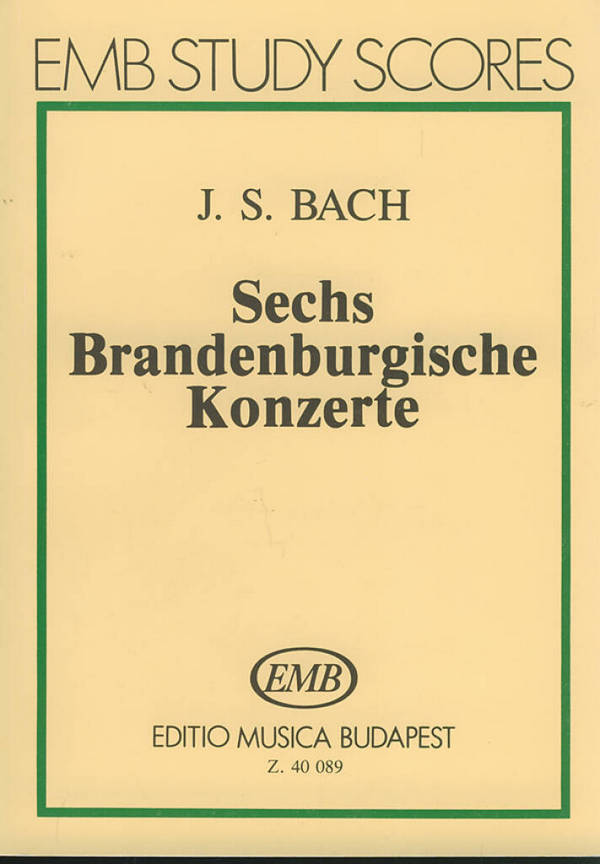 EMB STUDY SCORES

J. S. BACH

Sechs Brandenburgische Konzerte

EMB

EDITIO MUSICA BUDAPEST

Z. 40 089